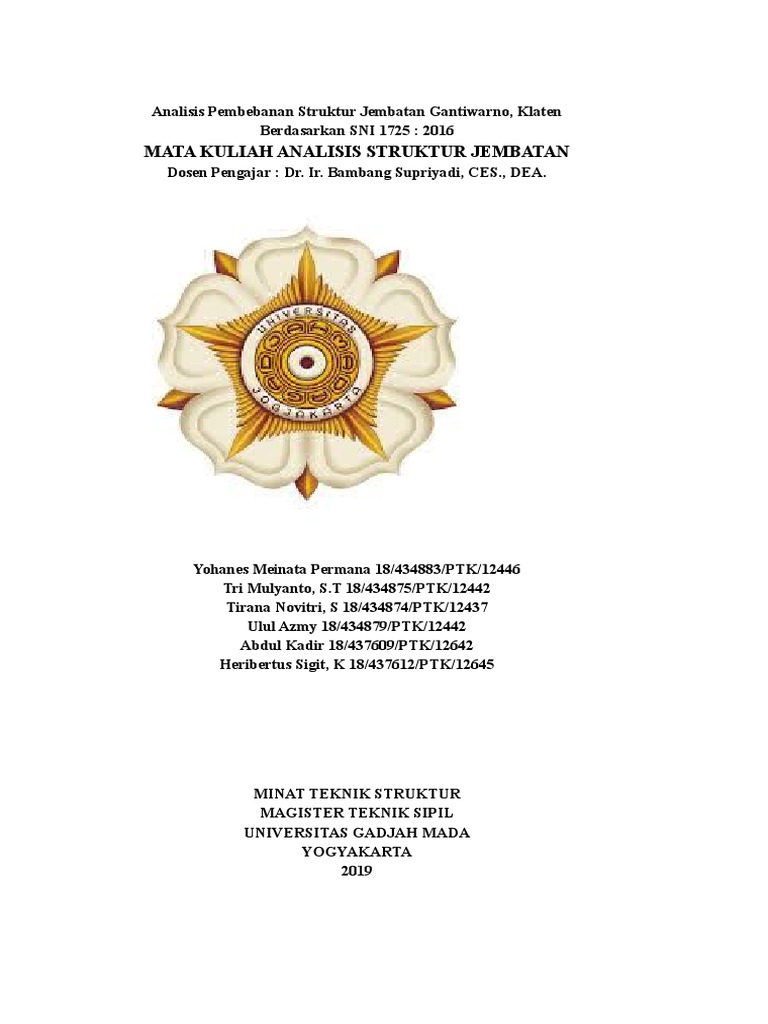 Analisis Pembebanan Struktur Jembatan Gantiwarno, Klaten
Berdasarkan SNI 1725 : 2016
MATA KULIAH ANALISIS STRUKTUR JEMBATAN
Dosen Pengajar : Dr. Ir. Bambang Supriyadi, CES., DEA.

UNIVERSITAS
JOGJAKARTA

Yohanes Meinata Permana 18/434883/PTK/12446
Tri Mulyanto, S.T 18/434875/PTK/12442
Tirana Novitri, S 18/434874/PTK/12437
Ulul Azmy 18/434879/PTK/12442
Abdul Kadir 18/437609/PTK/12642
Heribertus Sigit, K 18/437612/PTK/12645

MINAT TEKNIK STRUKTUR
MAGISTER TEKNIK SIPIL
UNIVERSITAS GADJAH MADA
YOGYAKARTA
2019